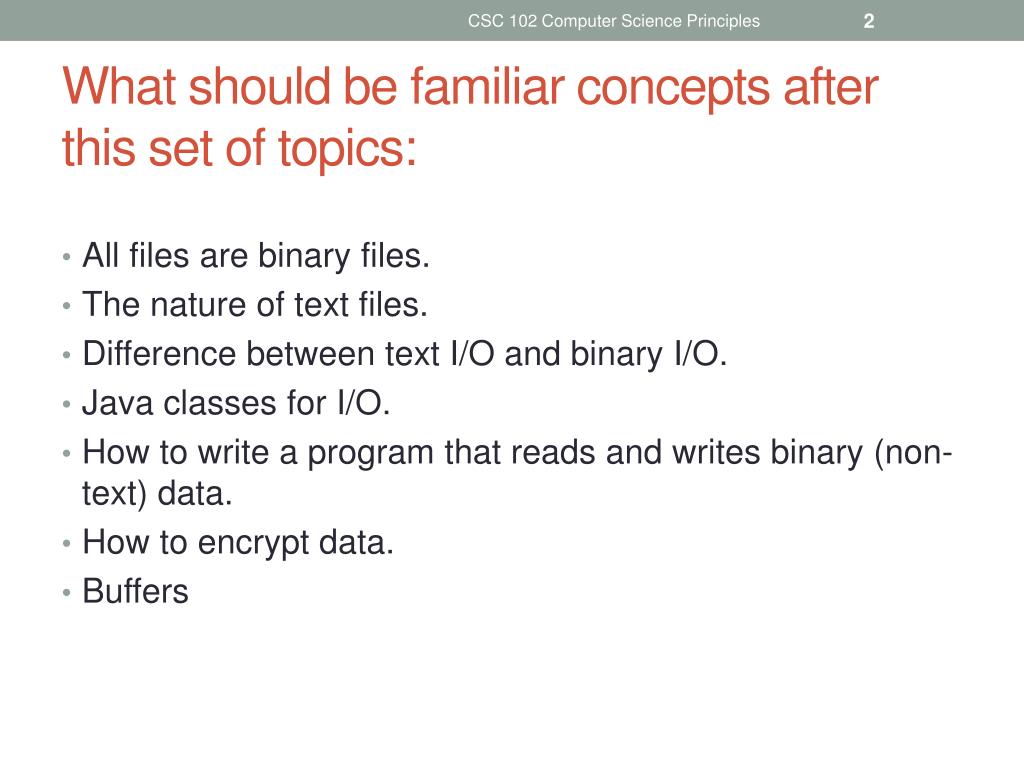 CSC 102 Computer Science Principles 2

What should be familiar concepts after this set of topics:

• All files are binary files.
• The nature of text files.
• Difference between text I/O and binary I/O.
• Java classes for I/O.
• How to write a program that reads and writes binary (non-text) data.
• How to encrypt data.
• Buffers